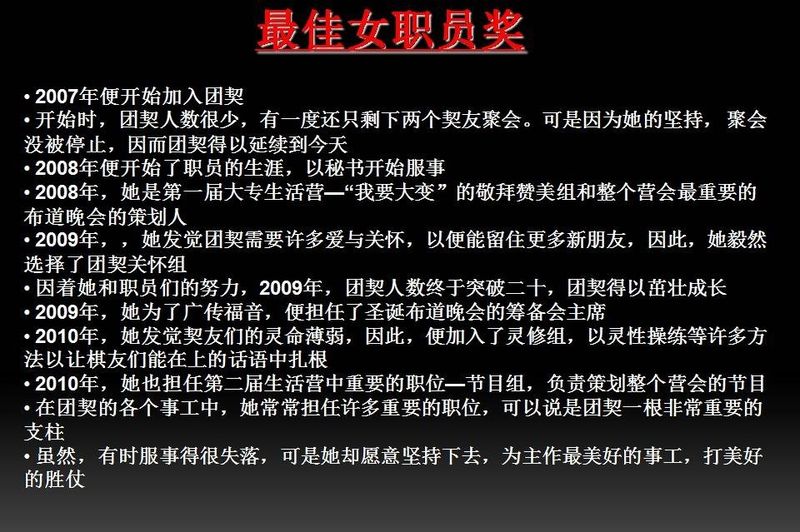 最佳女职员奖

• 2007年便开始加入团契
• 开始时，团契人数很少，有一度还只剩下两个契友聚会。可是因为她的坚持，聚会没被停止，因而团契得以延续到今天
• 2008年便开始了职员的生涯，以秘书开始服事
• 2008年，她是第一届大专生活营—“我要大变”的敬拜赞美组和整个营会最重要的布道晚会的策划人
• 2009年，，她发觉团契需要许多爱与关怀，以便能留住更多新朋友，因此，她毅然选择了团契关怀组
• 因着她和职员们的努力，2009年，团契人数终于突破二十，团契得以茁壮成长
• 2009年，她为了广传福音，便担任了圣诞布道晚会的筹备会主席
• 2010年，她发觉契友们的灵命薄弱，因此，便加入了灵修组，以灵性操练等许多方法以让棋友们能在上的话语中扎根
• 2010年，她也担任第二届生活营中重要的职位—节目组，负责策划整个营会的节目
• 在团契的各个事工中，她常常担任许多重要的职位，可以说是团契一根非常重要的支柱
• 虽然，有时服事得很失落，可是她却愿意坚持下去，为主作最美好的事工，打美好的胜仗